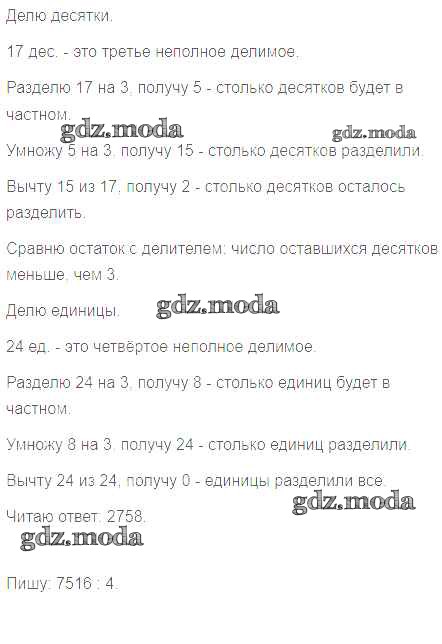 Делю десятки.

17 дес. - это третье неполное делимое.

Разделю 17 на 3, получу 5 - столько десятков будет в частном.

Умножу 5 на 3, получу 15 - столько десятков разделили.

Вычту 15 из 17, получу 2 - столько десятков осталось разделить.

Сравню остаток с делителем: число оставшихся десятков меньше, чем 3.

Делю единицы.

24 ед. - это четвёртое неполное делимое.

Разделю 24 на 3, получу 8 - столько единиц будет в частном.

Умножу 8 на 3, получу 24 - столько единиц разделили.

Вычту 24 из 24, получу 0 - единицы разделили все.

Читаю ответ: 2758.

Пишу: 7516 : 4.

gdz.moda